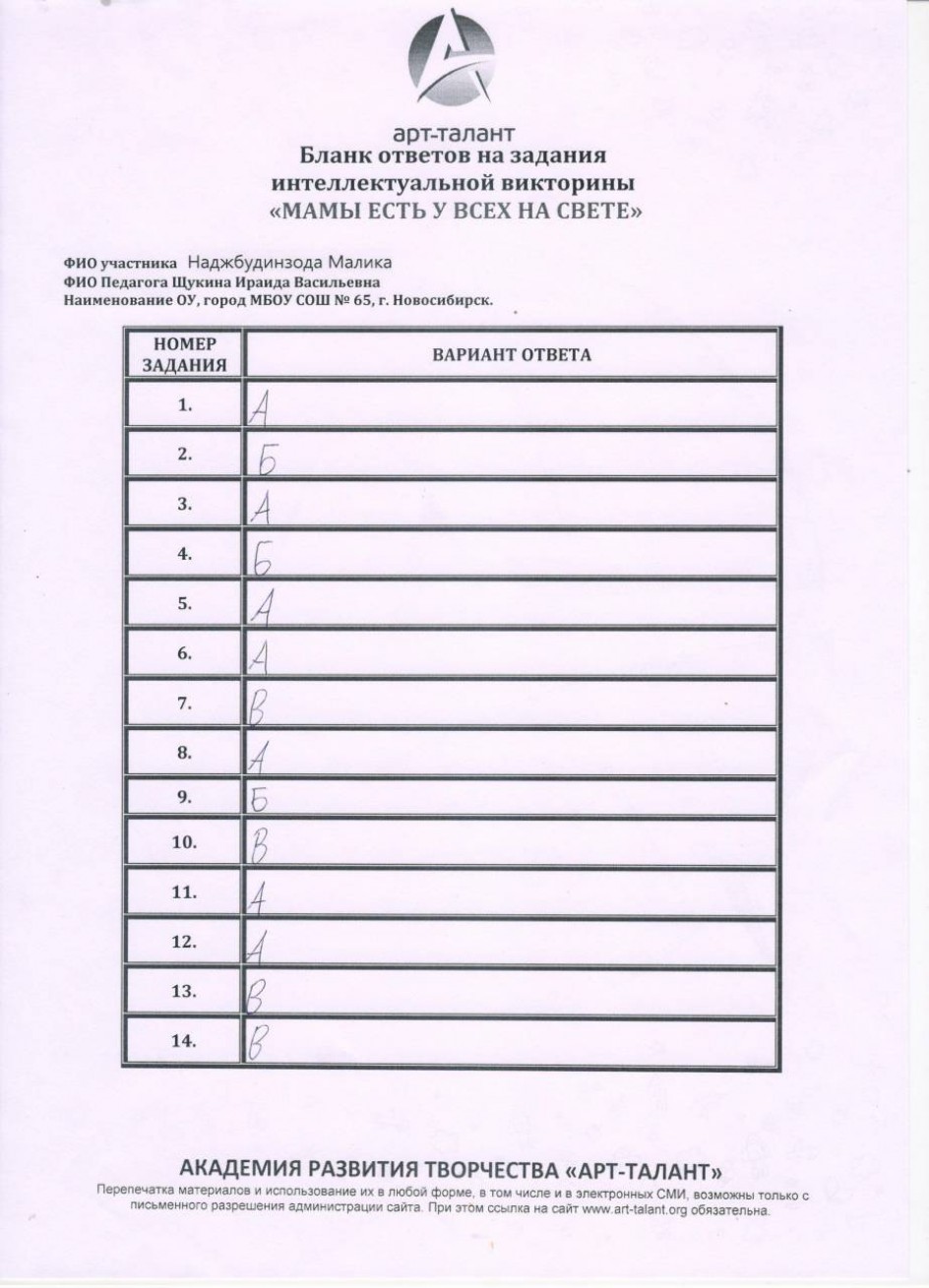 арт-талант
Бланк ответов на задания интеллектуальной викторины
«МАМЫ ЕСТЬ У ВСЕХ НА СВЕТЕ»

ФИО участника Наджбудинзода Малика
ФИО Педагога Щукина Ираида Васильевна
Наименование ОУ, город МБОУ СОШ № 65, г. Новосибирск.

| НОМЕР ЗАДАНИЯ | ВАРИАНТ ОТВЕТА |
|---|---|
| 1. | А |
| 2. | Б |
| 3. | А |
| 4. | Б |
| 5. | А |
| 6. | А |
| 7. | В |
| 8. | А |
| 9. | Б |
| 10. | В |
| 11. | А |
| 12. | А |
| 13. | В |
| 14. | В |

АКАДЕМИЯ РАЗВИТИЯ ТВОРЧЕСТВА «АРТ-ТАЛАНТ»
Перепечатка материалов и использование их в любой форме, в том числе и в электронных СМИ, возможны только с письменного разрешения администрации сайта. При этом ссылка на сайт www.art-talant.org обязательна.